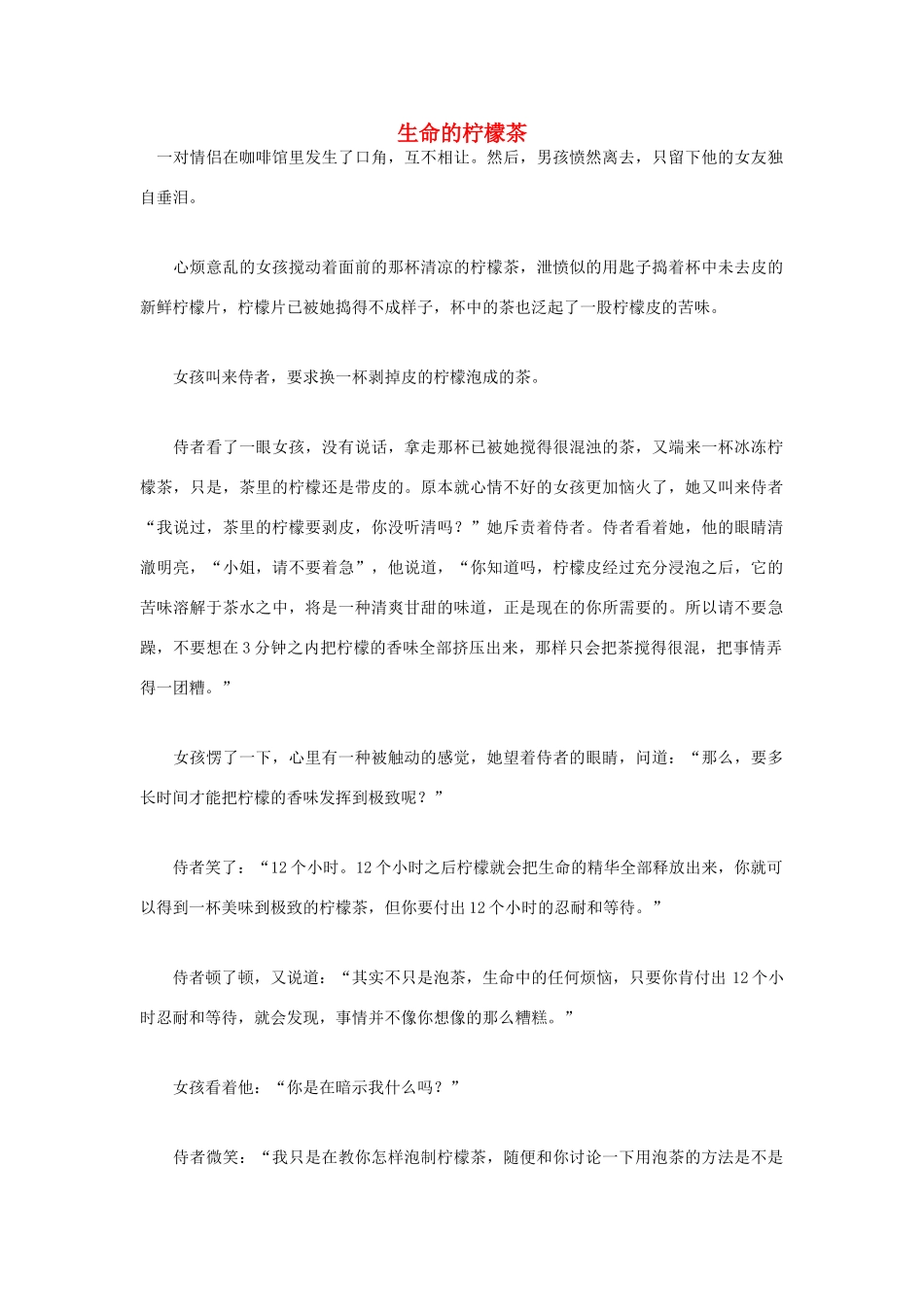 生命的柠檬茶

一对情侣在咖啡馆里发生了口角，互不相让。然后，男孩愤然离去，只留下他的女友独自垂泪。

心烦意乱的女孩搅动着面前的那杯清凉的柠檬茶，泄愤似的用匙子捣着杯中未去皮的新鲜柠檬片，柠檬片已被她捣得不成样子，杯中的茶也泛起了一股柠檬皮的苦味。

女孩叫来侍者，要求换一杯剥掉皮的柠檬泡成的茶。

侍者看了一眼女孩，没有说话，拿走那杯已被她搅得很混浊的茶，又端来一杯冰冻柠檬茶，只是，茶里的柠檬还是带皮的。原本就心情不好的女孩更加恼火了，她又叫来侍者“我说过，茶里的柠檬要剥皮，你没听清吗？”她斥责着侍者。侍者看着她，他的眼睛清澈明亮，“小姐，请不要着急”，他说道，“你知道吗，柠檬皮经过充分浸泡之后，它的苦味溶解于茶水之中，将是一种清爽甘甜的味道，正是现在的你所需要的。所以请不要急躁，不要想在3分钟之内把柠檬的香味全部挤压出来，那样只会把茶搅得很混，把事情弄得一团糟。”

女孩愣了一下，心里有一种被触动的感觉，她望着侍者的眼睛，问道：“那么，要多长时间才能把柠檬的香味发挥到极致呢？”

侍者笑了：“12个小时。12个小时之后柠檬就会把生命的精华全部释放出来，你就可以得到一杯美味到极致的柠檬茶，但你要付出12个小时的忍耐和等待。”

侍者顿了顿，又说道：“其实不只是泡茶，生命中的任何烦恼，只要你肯付出12个小时忍耐和等待，就会发现，事情并不像你想像的那么糟糕。”

女孩看着他：“你是在暗示我什么吗？”

侍者微笑：“我只是在教你怎样泡制柠檬茶，随便和你讨论一下用泡茶的方法是不是